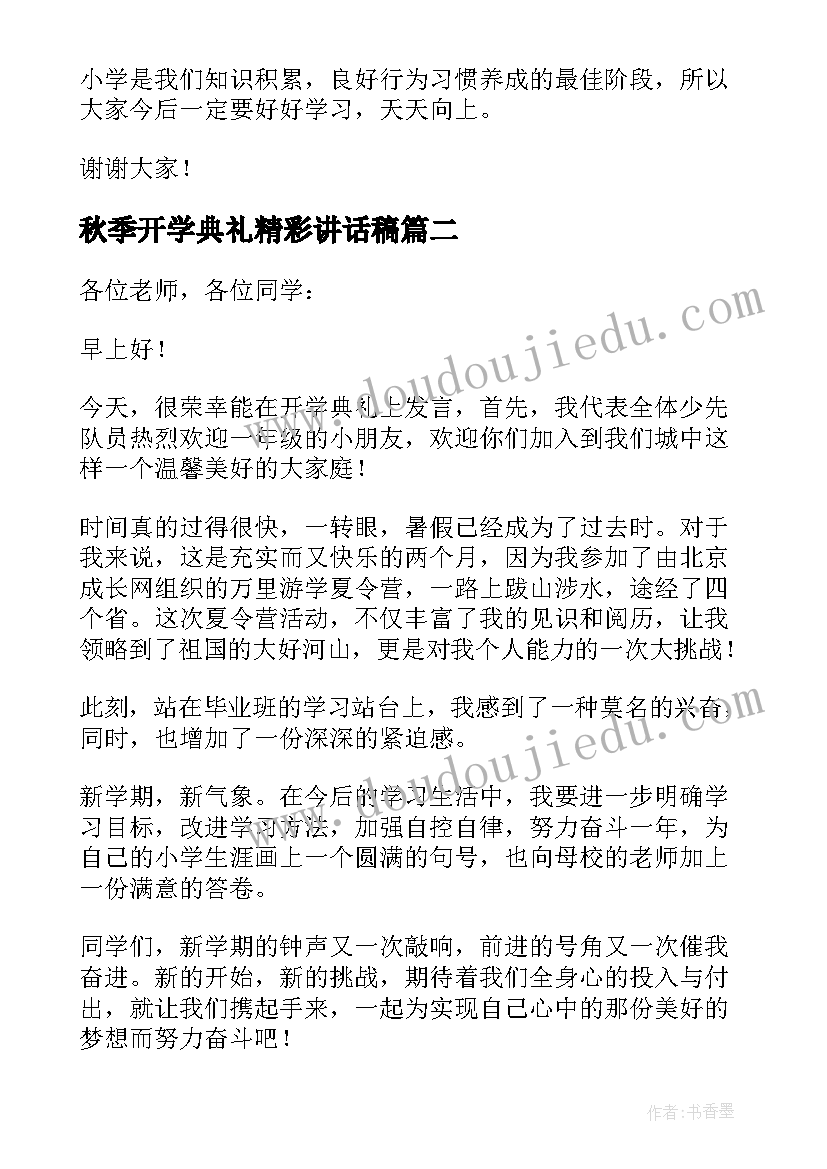 小学是我们知识积累，良好行为习惯养成的最佳阶段，所以大家今后一定要好好学习，天天向上。

谢谢大家！

秋季开学典礼精彩讲话稿篇二

各位老师，各位同学：

早上好！

今天，很荣幸能在开学典礼上发言，首先，我代表全体少先队员热烈欢迎一年级的小朋友，欢迎你们加入到我们城中这样一个温馨美好的大家庭！

时间真的过得很快，一转眼，暑假已经成为了过去时。对于我来说，这是充实而又快乐的两个月，因为我参加了由北京成长网组织的万里游学夏令营，一路上跋山涉水，途经了四个省。这次夏令营活动，不仅丰富了我的见识和阅历，让我领略到了祖国的大好河山，更是对我个人能力的一次大挑战！

此刻，站在毕业班的学习站台上，我感到了一种莫名的兴奋，同时，也增加了一份深深的紧迫感。

新学期，新气象。在今后的学习生活中，我要进一步明确学习目标，改进学习方法，加强自控自律，努力奋斗一年，为自己的小学生涯画上一个圆满的句号，也向母校的老师加上一份满意的答卷。

同学们，新学期的钟声又一次敲响，前进的号角又一次催我奋进。新的开始，新的挑战，期待着我们全身心的投入与付出，就让我们携起手来，一起为实现自己心中的那份美好的梦想而努力奋斗吧！

www.doudoujiedu.com

www.doudoujiedu.com

作者：书香墨